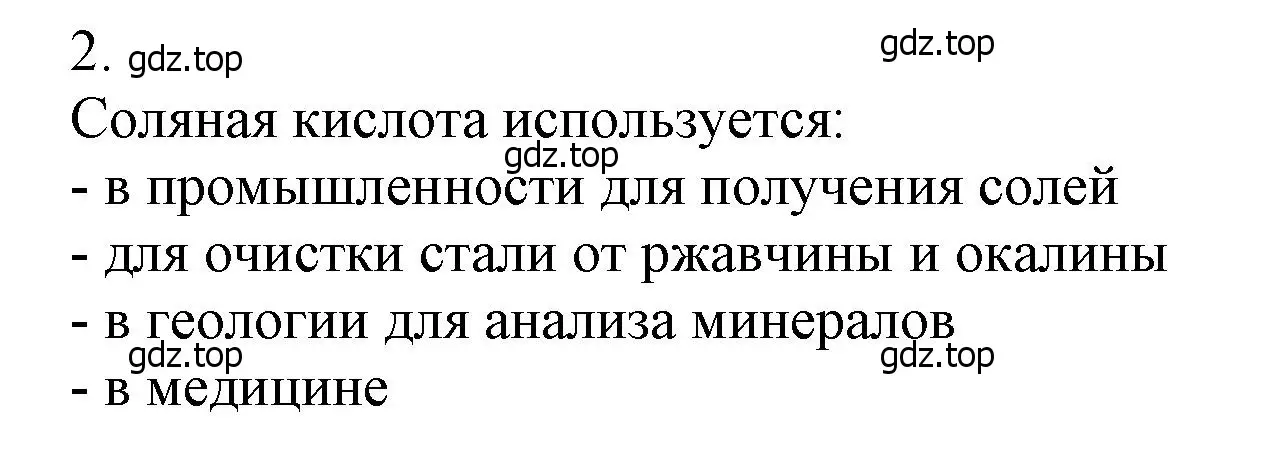 2. gdz.top

gdz.top

Соляная кислота используется:

gdz.top

- в промышленности для получения солей
- для очистки стали от ржавчины и окалины
- в геологии для анализа минералов

gdz.top gdz.top

- в медицине